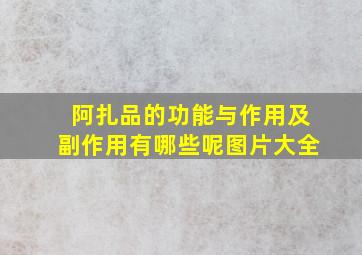 阿扎品的功能与作用及副作用有哪些呢图片大全